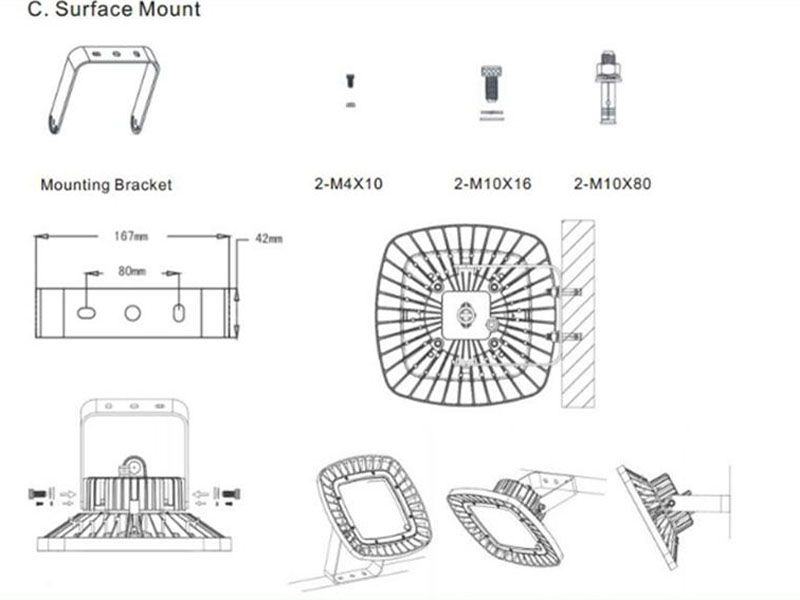 C. Surface Mount

Mounting Bracket

2-M4X10

2-M10X16

2-M10X80

167mm

42mm

80mm